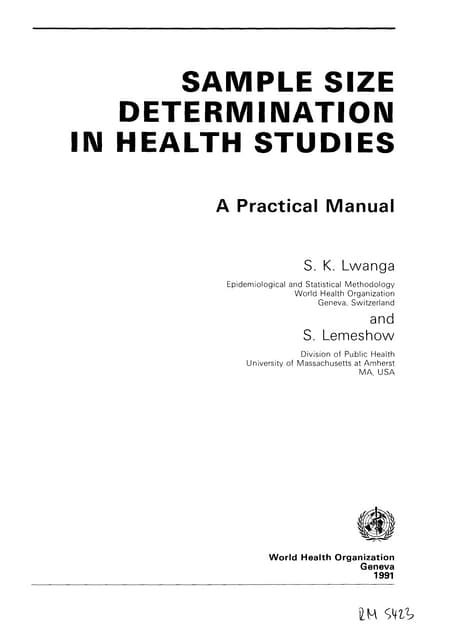 SAMPLE SIZE DETERMINATION IN HEALTH STUDIES

A Practical Manual

S. K. Lwanga

Epidemiological and Statistical Methodology
World Health Organization
Geneva, Switzerland

and

S. Lemeshow

Division of Public Health
University of Massachusetts at Amherst
MA, USA

World Health Organization
Geneva
1991

RM 5423